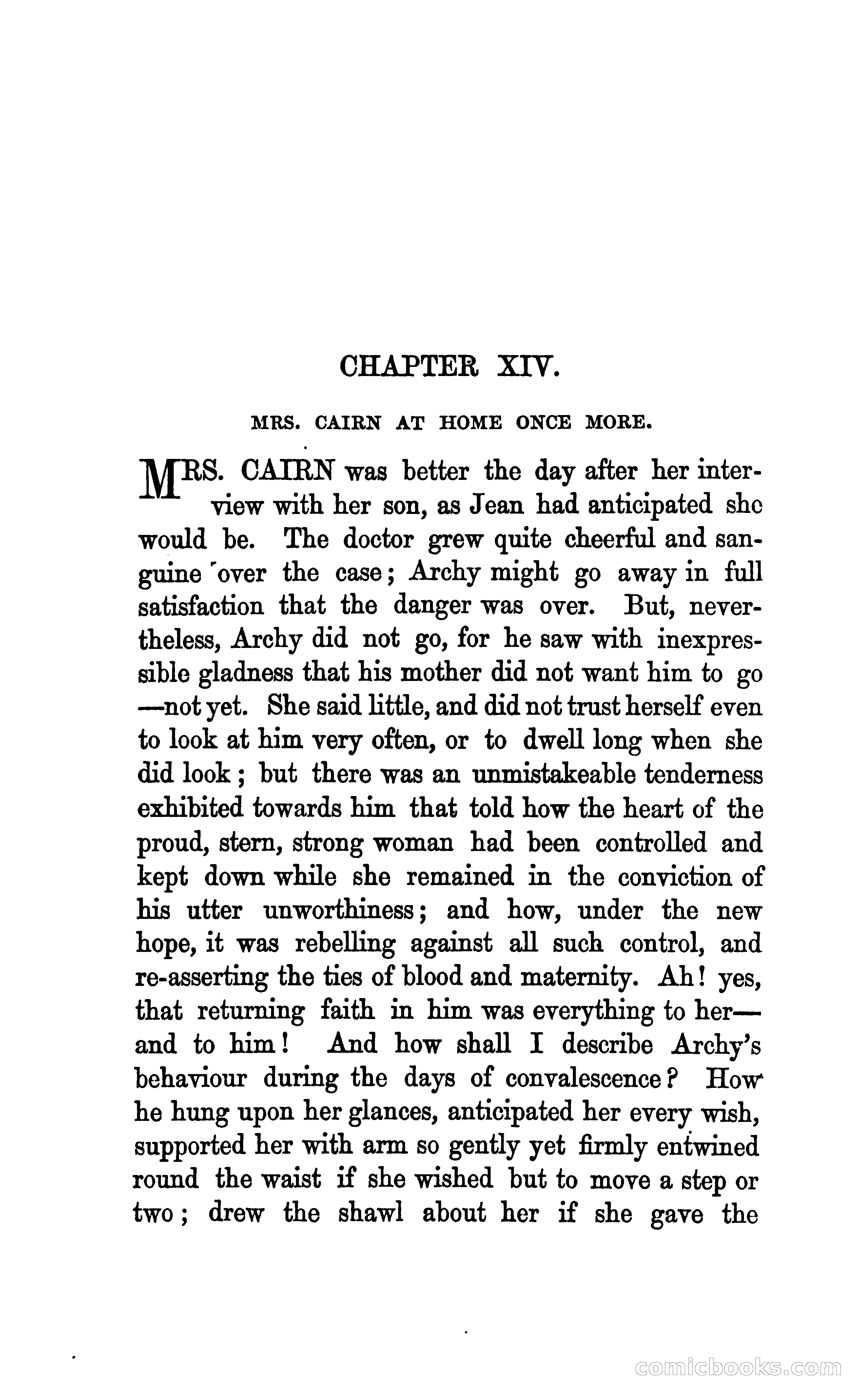 CHAPTER XIV.

MRS. CAIRN AT HOME ONCE MORE.

MRS. CAIRN was better the day after her interview with her son, as Jean had anticipated she would be. The doctor grew quite cheerful and sanguine over the case; Archy might go away in full satisfaction that the danger was over. But, nevertheless, Archy did not go, for he saw with inexpressible gladness that his mother did not want him to go —not yet. She said little, and did not trust herself even to look at him very often, or to dwell long when she did look; but there was an unmistakeable tenderness exhibited towards him that told how the heart of the proud, stern, strong woman had been controlled and kept down while she remained in the conviction of his utter unworthiness; and how, under the new hope, it was rebelling against all such control, and re-asserting the ties of blood and maternity. Ah! yes, that returning faith in him was everything to her— and to him! And how shall I describe Archy's behaviour during the days of convalescence? How he hung upon her glances, anticipated her every wish, supported her with arm so gently yet firmly entwined round the waist if she wished but to move a step or two; drew the shawl about her if she gave the

comicbooks.com